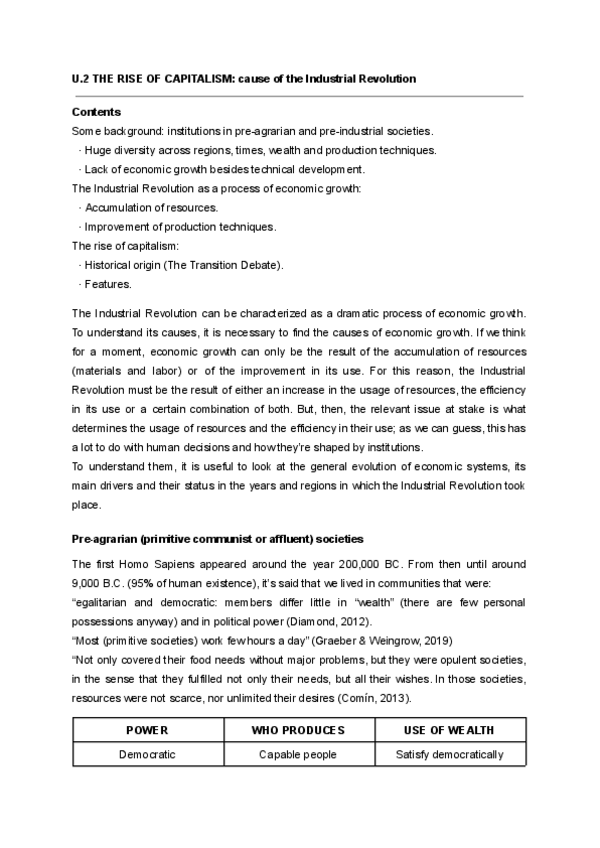 U.2 THE RISE OF CAPITALISM: cause of the Industrial Revolution

Contents
Some background: institutions in pre-agrarian and pre-industrial societies.
· Huge diversity across regions, times, wealth and production techniques.
· Lack of economic growth besides technical development.
The Industrial Revolution as a process of economic growth:
· Accumulation of resources.
· Improvement of production techniques.
The rise of capitalism:
· Historical origin (The Transition Debate).
· Features.

The Industrial Revolution can be characterized as a dramatic process of economic growth. To understand its causes, it is necessary to find the causes of economic growth. If we think for a moment, economic growth can only be the result of the accumulation of resources (materials and labor) or of the improvement in its use. For this reason, the Industrial Revolution must be the result of either an increase in the usage of resources, the efficiency in its use or a certain combination of both. But, then, the relevant issue at stake is what determines the usage of resources and the efficiency in their use; as we can guess, this has a lot to do with human decisions and how they're shaped by institutions.
To understand them, it is useful to look at the general evolution of economic systems, its main drivers and their status in the years and regions in which the Industrial Revolution took place.

Pre-agrarian (primitive communist or affluent) societies

The first Homo Sapiens appeared around the year 200,000 BC. From then until around 9,000 B.C. (95% of human existence), it's said that we lived in communities that were:
"egalitarian and democratic: members differ little in "wealth" (there are few personal possessions anyway) and in political power (Diamond, 2012).
"Most (primitive societies) work few hours a day" (Graeber & Weingrow, 2019)
"Not only covered their food needs without major problems, but they were opulent societies, in the sense that they fulfilled not only their needs, but all their wishes. In those societies, resources were not scarce, nor unlimited their desires (Comín, 2013).

| POWER | WHO PRODUCES | USE OF WEALTH |
|---|---|---|
| Democratic | Capable people | Satisfy democratically |